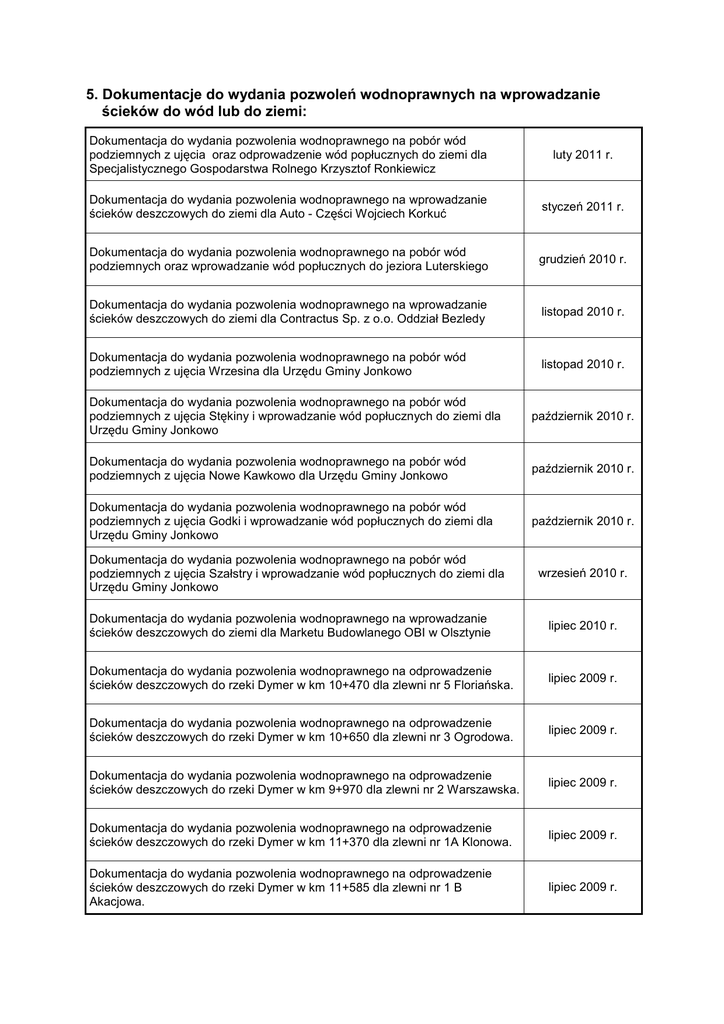 5. Dokumentacje do wydania pozwoleń wodnoprawnych na wprowadzanie ścieków do wód lub do ziemi:

| | |
|---|---|
| Dokumentacja do wydania pozwolenia wodnoprawnego na pobór wód podziemnych z ujęcia oraz odprowadzenie wód popłucznych do ziemi dla Specjalistycznego Gospodarstwa Rolnego Krzysztof Ronkiewicz | luty 2011 r. |
| Dokumentacja do wydania pozwolenia wodnoprawnego na wprowadzanie ścieków deszczowych do ziemi dla Auto - Części Wojciech Korkuć | styczeń 2011 r. |
| Dokumentacja do wydania pozwolenia wodnoprawnego na pobór wód podziemnych oraz wprowadzanie wód popłucznych do jeziora Luterskiego | grudzień 2010 r. |
| Dokumentacja do wydania pozwolenia wodnoprawnego na wprowadzanie ścieków deszczowych do ziemi dla Contractus Sp. z o.o. Oddział Bezledy | listopad 2010 r. |
| Dokumentacja do wydania pozwolenia wodnoprawnego na pobór wód podziemnych z ujęcia Wrzesina dla Urzędu Gminy Jonkowo | listopad 2010 r. |
| Dokumentacja do wydania pozwolenia wodnoprawnego na pobór wód podziemnych z ujęcia Stękiny i wprowadzanie wód popłucznych do ziemi dla Urzędu Gminy Jonkowo | październik 2010 r. |
| Dokumentacja do wydania pozwolenia wodnoprawnego na pobór wód podziemnych z ujęcia Nowe Kawkowo dla Urzędu Gminy Jonkowo | październik 2010 r. |
| Dokumentacja do wydania pozwolenia wodnoprawnego na pobór wód podziemnych z ujęcia Godki i wprowadzanie wód popłucznych do ziemi dla Urzędu Gminy Jonkowo | październik 2010 r. |
| Dokumentacja do wydania pozwolenia wodnoprawnego na pobór wód podziemnych z ujęcia Szałstry i wprowadzanie wód popłucznych do ziemi dla Urzędu Gminy Jonkowo | wrzesień 2010 r. |
| Dokumentacja do wydania pozwolenia wodnoprawnego na wprowadzanie ścieków deszczowych do ziemi dla Marketu Budowlanego OBI w Olsztynie | lipiec 2010 r. |
| Dokumentacja do wydania pozwolenia wodnoprawnego na odprowadzenie ścieków deszczowych do rzeki Dymer w km 10+470 dla zlewni nr 5 Floriańska. | lipiec 2009 r. |
| Dokumentacja do wydania pozwolenia wodnoprawnego na odprowadzenie ścieków deszczowych do rzeki Dymer w km 10+650 dla zlewni nr 3 Ogrodowa. | lipiec 2009 r. |
| Dokumentacja do wydania pozwolenia wodnoprawnego na odprowadzenie ścieków deszczowych do rzeki Dymer w km 9+970 dla zlewni nr 2 Warszawska. | lipiec 2009 r. |
| Dokumentacja do wydania pozwolenia wodnoprawnego na odprowadzenie ścieków deszczowych do rzeki Dymer w km 11+370 dla zlewni nr 1A Klonowa. | lipiec 2009 r. |
| Dokumentacja do wydania pozwolenia wodnoprawnego na odprowadzenie ścieków deszczowych do rzeki Dymer w km 11+585 dla zlewni nr 1 B Akacjowa. | lipiec 2009 r. |